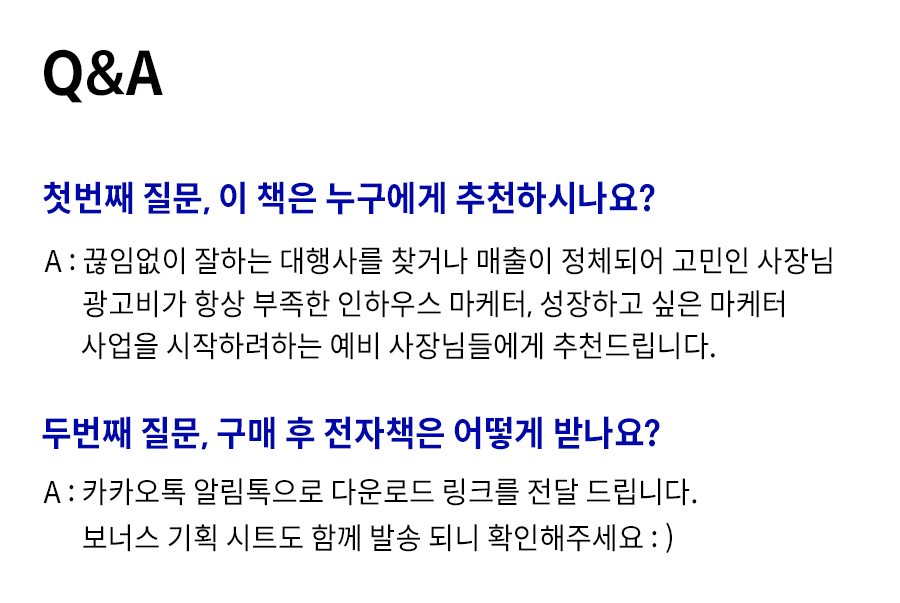 Q&A

첫번째 질문, 이 책은 누구에게 추천하시나요?

A : 끊임없이 잘하는 대행사를 찾거나 매출이 정체되어 고민인 사장님
광고비가 항상 부족한 인하우스 마케터, 성장하고 싶은 마케터
사업을 시작하려하는 예비 사장님들에게 추천드립니다.

두번째 질문, 구매 후 전자책은 어떻게 받나요?

A : 카카오톡 알림톡으로 다운로드 링크를 전달 드립니다.
보너스 기획 시트도 함께 발송 되니 확인해주세요 : )